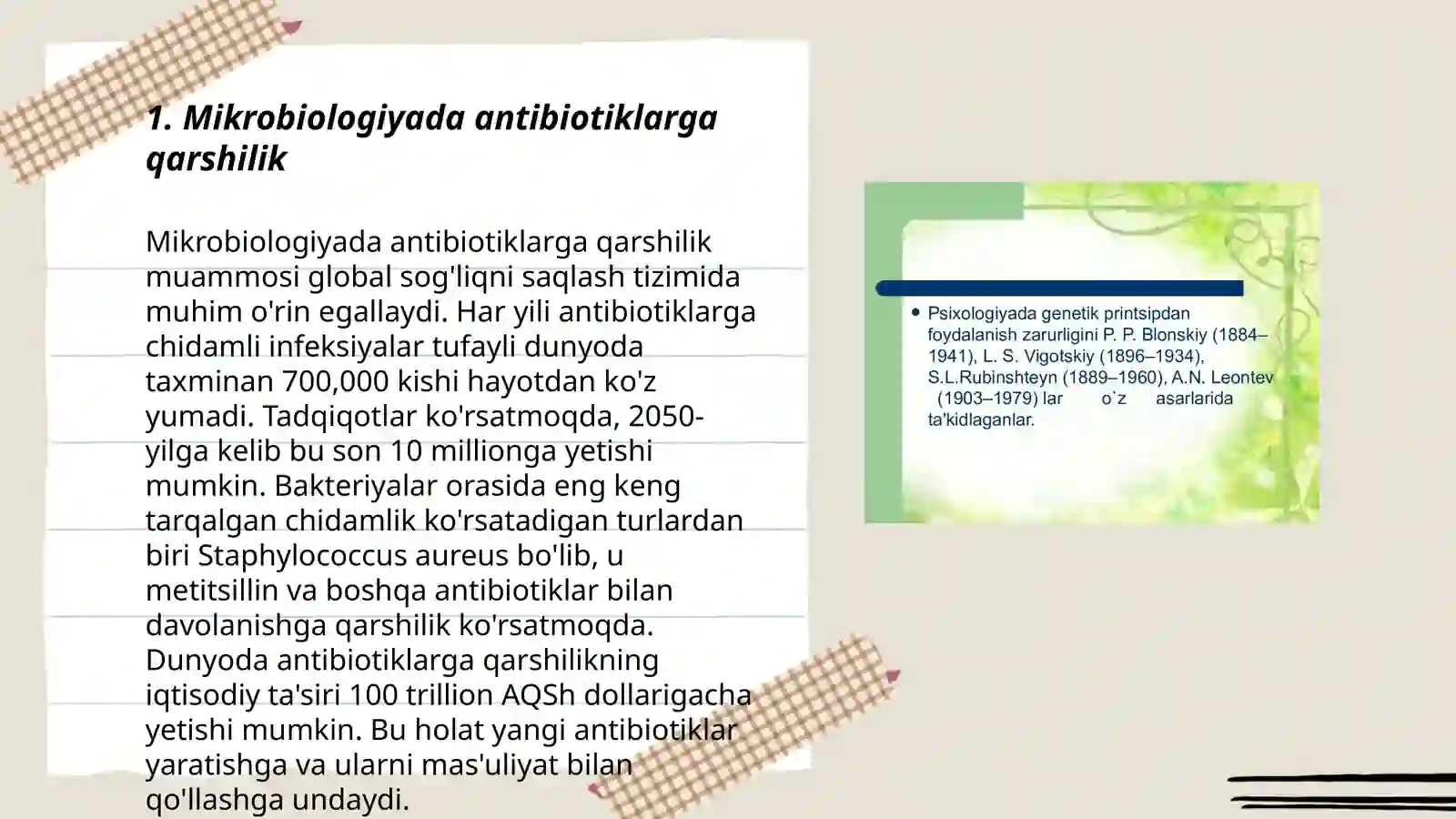 1. Mikrobiologiyada antibiotiklarga qarshilik

Mikrobiologiyada antibiotiklarga qarshilik muammosi global sog'liqni saqlash tizimida muhim o'rin egallaydi. Har yili antibiotiklarga chidamli infeksiyalar tufayli dunyoda taxminan 700,000 kishi hayotdan ko'z yumadi. Tadqiqotlar ko'rsatmoqda, 2050-yilga kelib bu son 10 millionga yetishi mumkin. Bakteriyalar orasida eng keng tarqalgan chidamlik ko'rsatadigan turlardan biri Staphylococcus aureus bo'lib, u metitsillin va boshqa antibiotiklar bilan davolanishga qarshilik ko'rsatmoqda. Dunyoda antibiotiklarga qarshilikning iqtisodiy ta'siri 100 trillion AQSh dollarigacha yetishi mumkin. Bu holat yangi antibiotiklar yaratishga va ularni mas'uliyat bilan qo'llashga undaydi.

• Psixologiyada genetik printsipdan foydalanish zarurligini P. P. Blonskiy (1884–1941), L. S. Vigotskiy (1896–1934), S.L.Rubinshteyn (1889–1960), A.N. Leontev (1903–1979) lar o`z asarlarida ta'kidlaganlar.